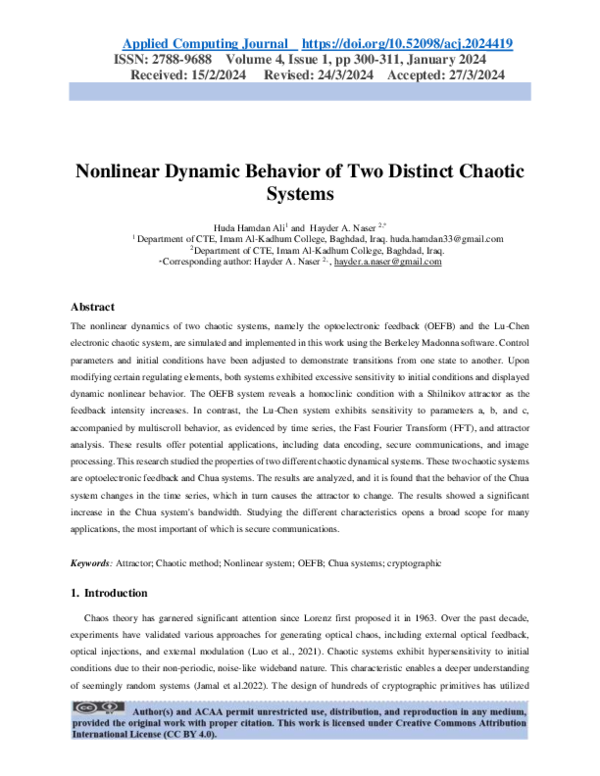 Applied Computing Journal https://doi.org/10.52098/acj.2024419
ISSN: 2788-9688 Volume 4, Issue 1, pp 300-311, January 2024
Received: 15/2/2024 Revised: 24/3/2024 Accepted: 27/3/2024

Nonlinear Dynamic Behavior of Two Distinct Chaotic Systems

Huda Hamdan Ali$^{1}$ and Hayder A. Naser $^{2,*}$
$^{1}$ Department of CTE, Imam Al-Kadhum College, Baghdad, Iraq. huda.hamdan33@gmail.com
$^{2}$Department of CTE, Imam Al-Kadhum College, Baghdad, Iraq.
*Corresponding author: Hayder A. Naser $^{2,*}$, hayder.a.naser@gmail.com

Abstract

The nonlinear dynamics of two chaotic systems, namely the optoelectronic feedback (OEFB) and the Lu-Chen electronic chaotic system, are simulated and implemented in this work using the Berkeley Madonna software. Control parameters and initial conditions have been adjusted to demonstrate transitions from one state to another. Upon modifying certain regulating elements, both systems exhibited excessive sensitivity to initial conditions and displayed dynamic nonlinear behavior. The OEFB system reveals a homoclinic condition with a Shilnikov attractor as the feedback intensity increases. In contrast, the Lu-Chen system exhibits sensitivity to parameters a, b, and c, accompanied by multiscroll behavior, as evidenced by time series, the Fast Fourier Transform (FFT), and attractor analysis. These results offer potential applications, including data encoding, secure communications, and image processing. This research studied the properties of two different chaotic dynamical systems. These two chaotic systems are optoelectronic feedback and Chua systems. The results are analyzed, and it is found that the behavior of the Chua system changes in the time series, which in turn causes the attractor to change. The results showed a significant increase in the Chua system's bandwidth. Studying the different characteristics opens a broad scope for many applications, the most important of which is secure communications.

Keywords: Attractor; Chaotic method; Nonlinear system; OEFB; Chua systems; cryptographic

1. Introduction

Chaos theory has garnered significant attention since Lorenz first proposed it in 1963. Over the past decade, experiments have validated various approaches for generating optical chaos, including external optical feedback, optical injections, and external modulation (Luo et al., 2021). Chaotic systems exhibit hypersensitivity to initial conditions due to their non-periodic, noise-like wideband nature. This characteristic enables a deeper understanding of seemingly random systems (Jamal et al.2022). The design of hundreds of cryptographic primitives has utilized

Author(s) and ACAA permit unrestricted use, distribution, and reproduction in any medium, provided the original work with proper citation. This work is licensed under Creative Commons Attribution International License (CC BY 4.0).